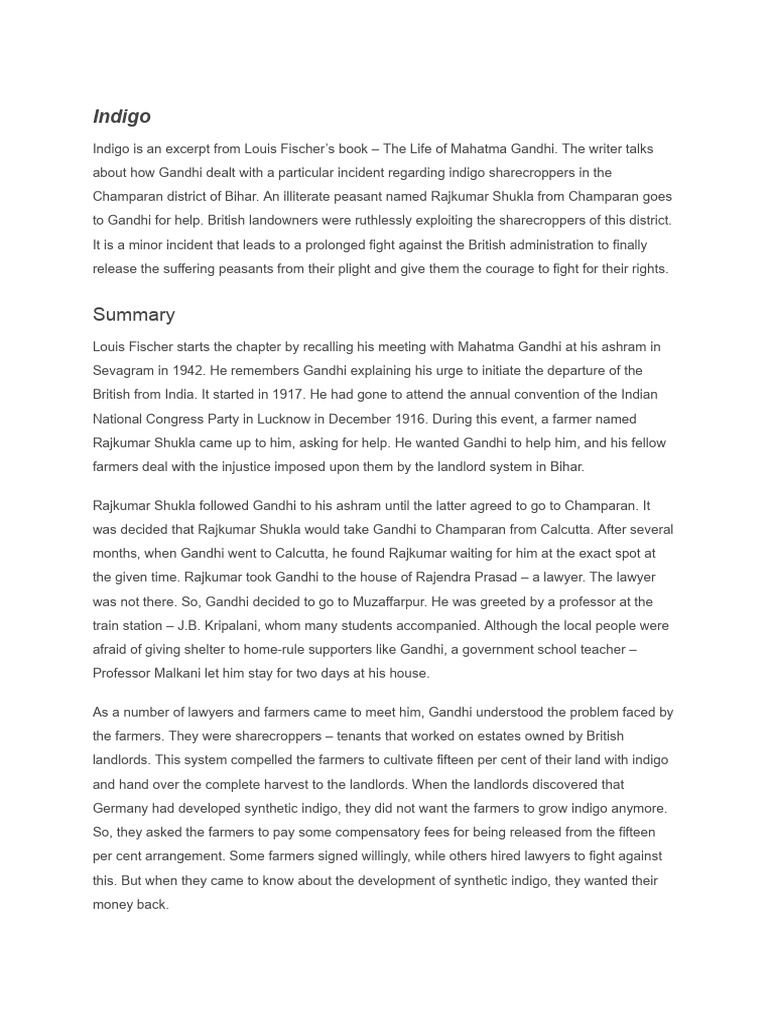 Indigo

Indigo is an excerpt from Louis Fischer's book – The Life of Mahatma Gandhi. The writer talks about how Gandhi dealt with a particular incident regarding indigo sharecroppers in the Champaran district of Bihar. An illiterate peasant named Rajkumar Shukla from Champaran goes to Gandhi for help. British landowners were ruthlessly exploiting the sharecroppers of this district. It is a minor incident that leads to a prolonged fight against the British administration to finally release the suffering peasants from their plight and give them the courage to fight for their rights.

Summary

Louis Fischer starts the chapter by recalling his meeting with Mahatma Gandhi at his ashram in Sevagram in 1942. He remembers Gandhi explaining his urge to initiate the departure of the British from India. It started in 1917. He had gone to attend the annual convention of the Indian National Congress Party in Lucknow in December 1916. During this event, a farmer named Rajkumar Shukla came up to him, asking for help. He wanted Gandhi to help him, and his fellow farmers deal with the injustice imposed upon them by the landlord system in Bihar.

Rajkumar Shukla followed Gandhi to his ashram until the latter agreed to go to Champaran. It was decided that Rajkumar Shukla would take Gandhi to Champaran from Calcutta. After several months, when Gandhi went to Calcutta, he found Rajkumar waiting for him at the exact spot at the given time. Rajkumar took Gandhi to the house of Rajendra Prasad – a lawyer. The lawyer was not there. So, Gandhi decided to go to Muzaffarpur. He was greeted by a professor at the train station – J.B. Kripalani, whom many students accompanied. Although the local people were afraid of giving shelter to home-rule supporters like Gandhi, a government school teacher – Professor Malkani let him stay for two days at his house.

As a number of lawyers and farmers came to meet him, Gandhi understood the problem faced by the farmers. They were sharecroppers – tenants that worked on estates owned by British landlords. This system compelled the farmers to cultivate fifteen per cent of their land with indigo and hand over the complete harvest to the landlords. When the landlords discovered that Germany had developed synthetic indigo, they did not want the farmers to grow indigo anymore. So, they asked the farmers to pay some compensatory fees for being released from the fifteen per cent arrangement. Some farmers signed willingly, while others hired lawyers to fight against this. But when they came to know about the development of synthetic indigo, they wanted their money back.